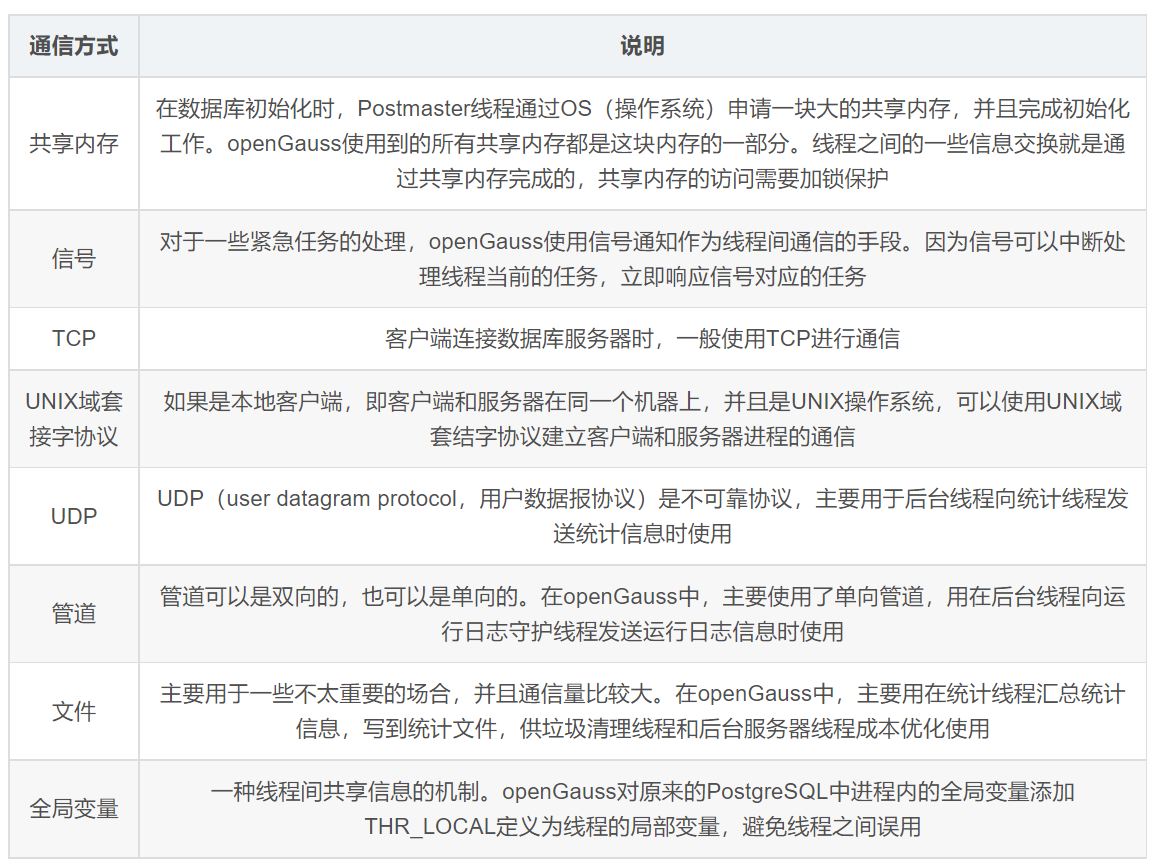 | 通信方式 | 说明 |
|---|---|
| 共享内存 | 在数据库初始化时，Postmaster线程通过OS（操作系统）申请一块大的共享内存，并且完成初始化工作。openGauss使用到的所有共享内存都是这块内存的一部分。线程之间的一些信息交换就是通过共享内存完成的，共享内存的访问需要加锁保护 |
| 信号 | 对于一些紧急任务的处理，openGauss使用信号通知作为线程间通信的手段。因为信号可以中断处理线程当前的任务，立即响应信号对应的任务 |
| TCP | 客户端连接数据库服务器时，一般使用TCP进行通信 |
| UNIX域套接字协议 | 如果是本地客户端，即客户端和服务器在同一个机器上，并且是UNIX操作系统，可以使用UNIX域套结字协议建立客户端和服务器进程的通信 |
| UDP | UDP（user datagram protocol，用户数据报协议）是不可靠协议，主要用于后台线程向统计线程发送统计信息时使用 |
| 管道 | 管道可以是双向的，也可以是单向的。在openGauss中，主要使用了单向管道，用在后台线程向运行日志守护线程发送运行日志信息时使用 |
| 文件 | 主要用于一些不太重要的场合，并且通信量比较大。在openGauss中，主要用在统计线程汇总统计信息，写到统计文件，供垃圾清理线程和后台服务器线程成本优化使用 |
| 全局变量 | 一种线程间共享信息的机制。openGauss对原来的PostgreSQL中进程内的全局变量添加THR_LOCAL定义为线程的局部变量，避免线程之间误用 |